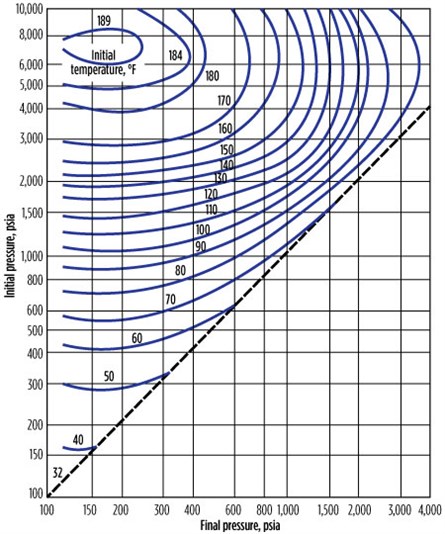 10,000
8,000
6,000
5,000
4,000
3,000
2,000
1,500
1,000
800
600
500
400
300
200
150
100

Initial pressure, psia

189
Initial temperature, °F
184
180
170
160
150
140
130
120
110
100
90
80
70
60
50
40
32

100 150 200 300 400 600 800 1,000 1,500 2,000 3,000 4,000
Final pressure, psia